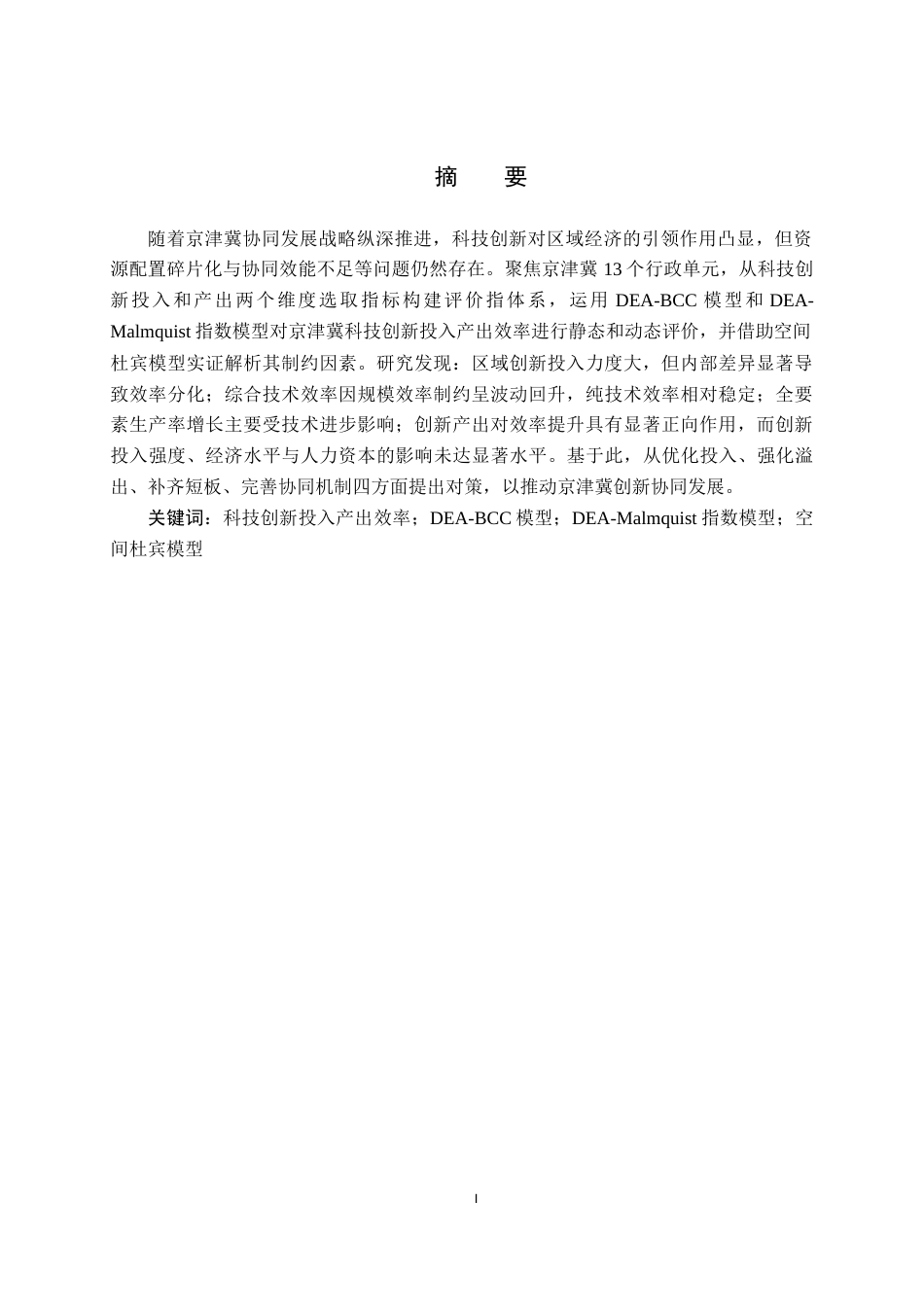 摘　要

随着京津冀协同发展战略纵深推进，科技创新对区域经济的引领作用凸显，但资源配置碎片化与协同效能不足等问题仍然存在。聚焦京津冀 13 个行政单元，从科技创新投入和产出两个维度选取指标构建评价指体系，运用 DEA-BCC 模型和 DEA-Malmquist 指数模型对京津冀科技创新投入产出效率进行静态和动态评价，并借助空间杜宾模型实证解析其制约因素。研究发现：区域创新投入力度大，但内部差异显著导致效率分化；综合技术效率因规模效率制约呈波动回升，纯技术效率相对稳定；全要素生产率增长主要受技术进步影响；创新产出对效率提升具有显著正向作用，而创新投入强度、经济水平与人力资本的影响未达显著水平。基于此，从优化投入、强化溢出、补齐短板、完善协同机制四方面提出对策，以推动京津冀创新协同发展。

关键词：科技创新投入产出效率；DEA-BCC 模型；DEA-Malmquist 指数模型；空间杜宾模型

I